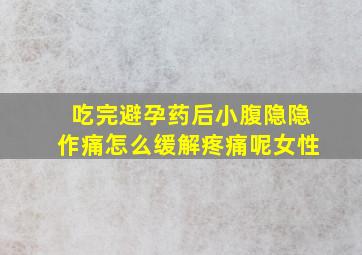 吃完避孕药后小腹隐隐作痛怎么缓解疼痛呢女性